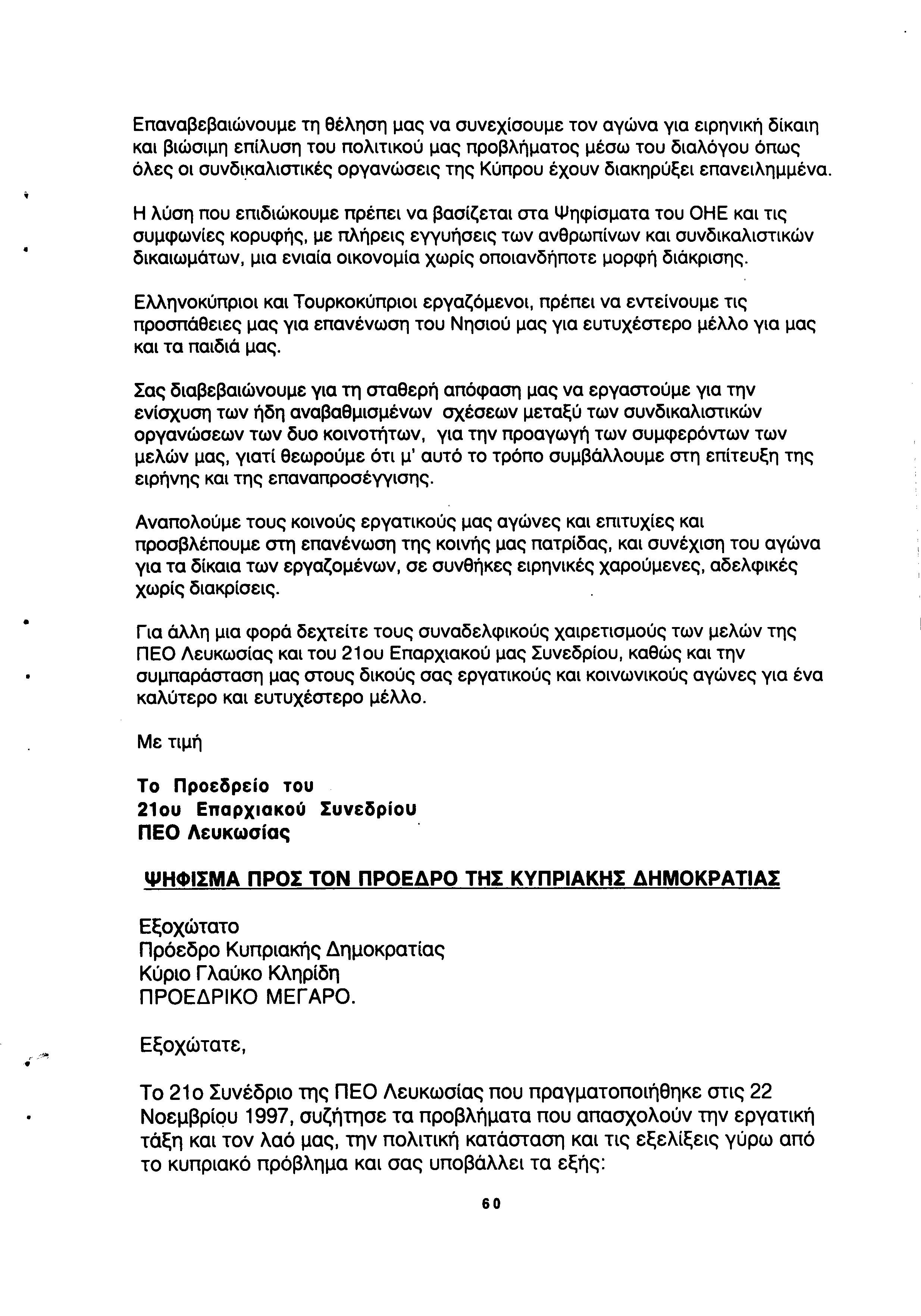 Επαναβεβαιώνουμε τη θέληση μας να συνεχίσουμε τον αγώνα για ειρηνική δίκαιη και βιώσιμη επίλυση του πολιτικού μας προβλήματος μέσω του διαλόγου όπως όλες οι συνδικαλιστικές οργανώσεις της Κύπρου έχουν διακηρύξει επανειλημμένα.

Η λύση που επιδιώκουμε πρέπει να βασίζεται στα Ψηφίσματα του ΟΗΕ και τις συμφωνίες κορυφής, με πλήρεις εγγυήσεις των ανθρωπίνων και συνδικαλιστικών δικαιωμάτων, μια ενιαία οικονομία χωρίς οποιανδήποτε μορφή διάκρισης.

Ελληνοκύπριοι και Τουρκοκύπριοι εργαζόμενοι, πρέπει να εντείνουμε τις προσπάθειες μας για επανένωση του Νησιού μας για ευτυχέστερο μέλλο για μας και τα παιδιά μας.

Σας διαβεβαιώνουμε για τη σταθερή απόφαση μας να εργαστούμε για την ενίσχυση των ήδη αναβαθμισμένων σχέσεων μεταξύ των συνδικαλιστικών οργανώσεων των δυο κοινοτήτων, για την προαγωγή των συμφερόντων των μελών μας, γιατί θεωρούμε ότι μ' αυτό το τρόπο συμβάλλουμε στη επίτευξη της ειρήνης και της επαναπροσέγγισης.

Αναπολούμε τους κοινούς εργατικούς μας αγώνες και επιτυχίες και προσβλέπουμε στη επανένωση της κοινής μας πατρίδας, και συνέχιση του αγώνα για τα δίκαια των εργαζομένων, σε συνθήκες ειρηνικές χαρούμενες, αδελφικές χωρίς διακρίσεις.

Για άλλη μια φορά δεχτείτε τους συναδελφικούς χαιρετισμούς των μελών της ΠΕΟ Λευκωσίας και του 21ου Επαρχιακού μας Συνεδρίου, καθώς και την συμπαράσταση μας στους δικούς σας εργατικούς και κοινωνικούς αγώνες για ένα καλύτερο και ευτυχέστερο μέλλο.

Με τιμή

Το Προεδρείο του
21ου Επαρχιακού Συνεδρίου
ΠΕΟ Λευκωσίας

ΨΗΦΙΣΜΑ ΠΡΟΣ ΤΟΝ ΠΡΟΕΔΡΟ ΤΗΣ ΚΥΠΡΙΑΚΗΣ ΔΗΜΟΚΡΑΤΙΑΣ

Εξοχώτατο
Πρόεδρο Κυπριακής Δημοκρατίας
Κύριο Γλαύκο Κληρίδη
ΠΡΟΕΔΡΙΚΟ ΜΕΓΑΡΟ.

Εξοχώτατε,

Το 21ο Συνέδριο της ΠΕΟ Λευκωσίας που πραγματοποιήθηκε στις 22 Νοεμβρίου 1997, συζήτησε τα προβλήματα που απασχολούν την εργατική τάξη και τον λαό μας, την πολιτική κατάσταση και τις εξελίξεις γύρω από το κυπριακό πρόβλημα και σας υποβάλλει τα εξής:

60